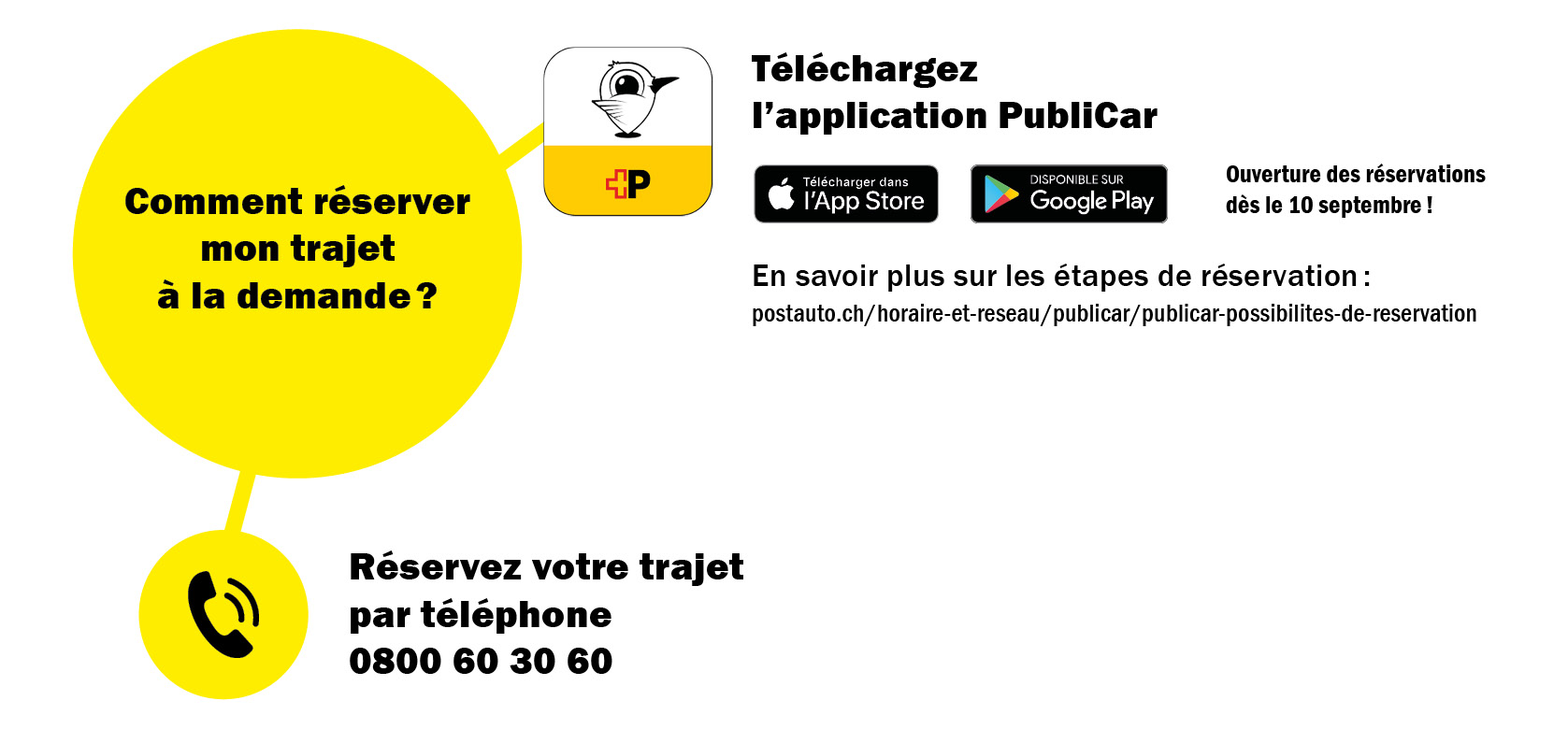 Comment réserver mon trajet à la demande ?

P

Téléchargez l'application PubliCar

Télécharger dans l'App Store

DISPONIBLE SUR Google Play

Ouverture des réservations dès le 10 septembre !

En savoir plus sur les étapes de réservation :
postauto.ch/horaire-et-reseau/publicar/publicar-possibilites-de-reservation

Réservez votre trajet par téléphone
0800 60 30 60